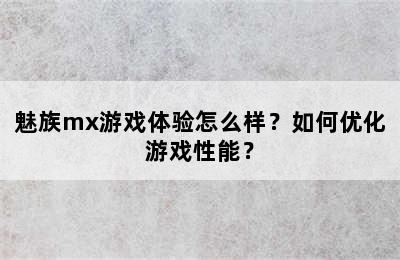 魅族mx游戏体验怎么样？如何优化游戏性能？